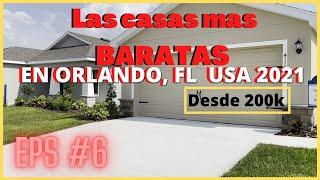 Las casas mas
BARATAS
EN ORLANDO, FL USA 2021
Desde 200k
EPS #6